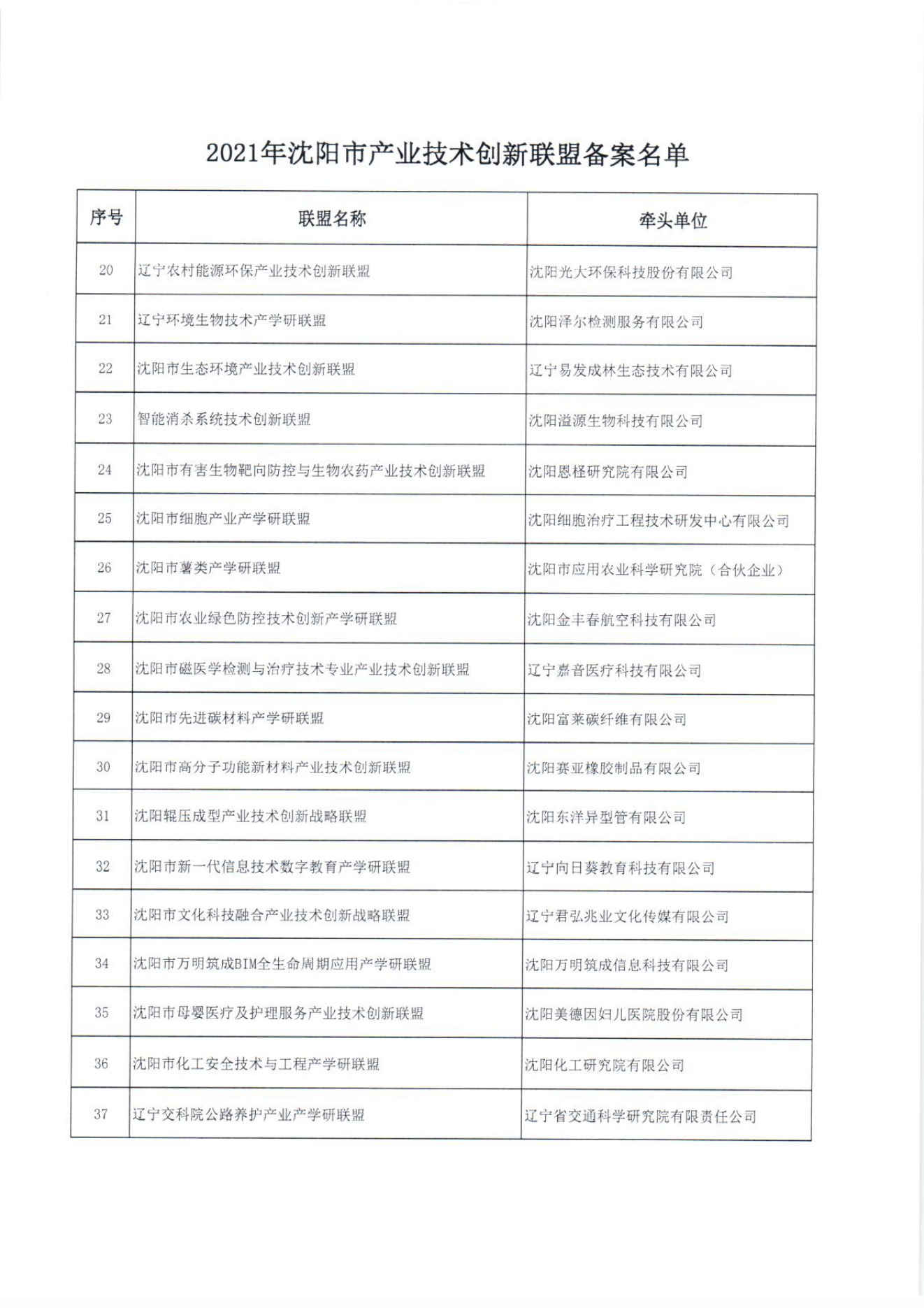 2021年沈阳市产业技术创新联盟备案名单

| 序号 | 联盟名称 | 牵头单位 |
|---|---|---|
| 20 | 辽宁农村能源环保产业技术创新联盟 | 沈阳光大环保科技股份有限公司 |
| 21 | 辽宁环境生物技术产学研联盟 | 沈阳泽尔检测服务有限公司 |
| 22 | 沈阳市生态环境产业技术创新联盟 | 辽宁易发成林生态技术有限公司 |
| 23 | 智能消杀系统技术创新联盟 | 沈阳溢源生物科技有限公司 |
| 24 | 沈阳市有害生物靶向防控与生物农药产业技术创新联盟 | 沈阳恩柽研究院有限公司 |
| 25 | 沈阳市细胞产业产学研联盟 | 沈阳细胞治疗工程技术研发中心有限公司 |
| 26 | 沈阳市薯类产学研联盟 | 沈阳市应用农业科学研究院（合伙企业） |
| 27 | 沈阳市农业绿色防控技术创新产学研联盟 | 沈阳金丰春航空科技有限公司 |
| 28 | 沈阳市磁医学检测与治疗技术专业产业技术创新联盟 | 辽宁嘉音医疗科技有限公司 |
| 29 | 沈阳市先进碳材料产学研联盟 | 沈阳富莱碳纤维有限公司 |
| 30 | 沈阳市高分子功能新材料产业技术创新联盟 | 沈阳赛亚橡胶制品有限公司 |
| 31 | 沈阳辊压成型产业技术创新战略联盟 | 沈阳东洋异型管有限公司 |
| 32 | 沈阳市新一代信息技术数字教育产学研联盟 | 辽宁向日葵教育科技有限公司 |
| 33 | 沈阳市文化科技融合产业技术创新战略联盟 | 辽宁君弘兆业文化传媒有限公司 |
| 34 | 沈阳市万明筑成BIM全生命周期应用产学研联盟 | 沈阳万明筑成信息科技有限公司 |
| 35 | 沈阳市母婴医疗及护理服务产业技术创新联盟 | 沈阳美德因妇儿医院股份有限公司 |
| 36 | 沈阳市化工安全技术与工程产学研联盟 | 沈阳化工研究院有限公司 |
| 37 | 辽宁交科院公路养护产业产学研联盟 | 辽宁省交通科学研究院有限责任公司 |